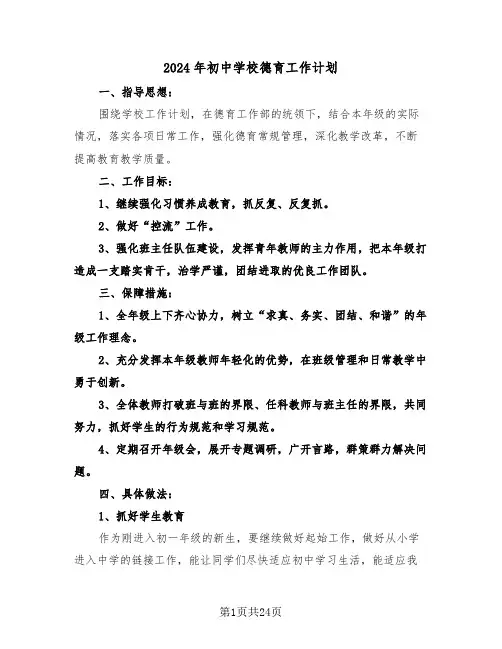 2024年初中学校德育工作计划

一、指导思想：

围绕学校工作计划，在德育工作部的统领下，结合本年级的实际情况，落实各项日常工作，强化德育常规管理，深化教学改革，不断提高教育教学质量。

二、工作目标：

1、继续强化习惯养成教育，抓反复、反复抓。

2、做好“控流”工作。

3、强化班主任队伍建设，发挥青年教师的主力作用，把本年级打造成一支踏实肯干，治学严谨，团结进取的优良工作团队。

三、保障措施：

1、全年级上下齐心协力，树立“求真、务实、团结、和谐”的年级工作理念。

2、充分发挥本年级教师年轻化的优势，在班级管理和日常教学中勇于创新。

3、全体教师打破班与班的界限、任科教师与班主任的界限，共同努力，抓好学生的行为规范和学习规范。

4、定期召开年级会，展开专题调研，广开言路，群策群力解决问题。

四、具体做法：

1、抓好学生教育

作为刚进入初一年级的新生，要继续做好起始工作，做好从小学进入中学的链接工作，能让同学们尽快适应初中学习生活，能适应我

第1页共24页